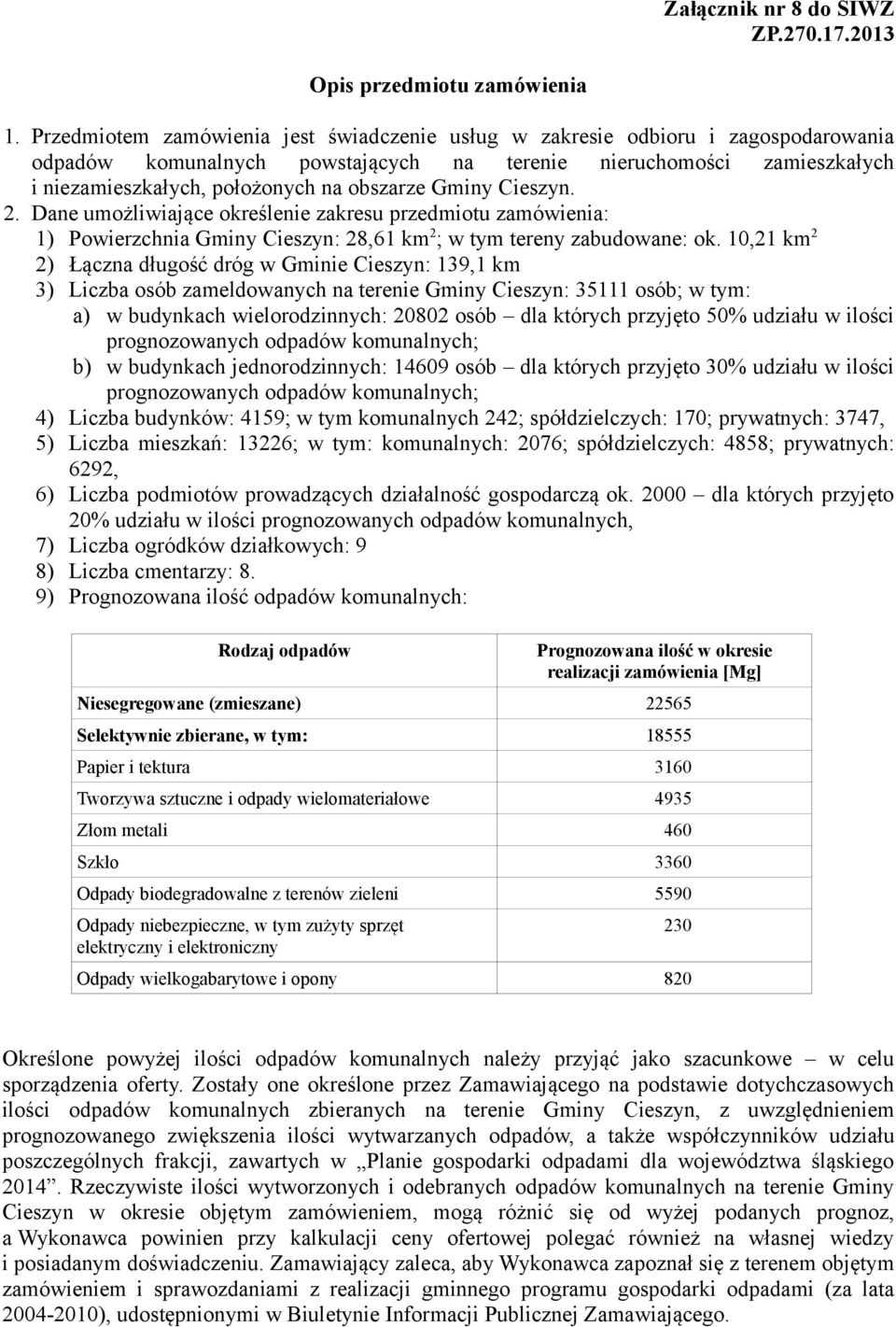 Załącznik nr 8 do SIWZ
ZP.270.17.2013

Opis przedmiotu zamówienia

1. Przedmiotem zamówienia jest świadczenie usług w zakresie odbioru i zagospodarowania odpadów komunalnych powstających na terenie nieruchomości zamieszkałych i niezamieszkałych, położonych na obszarze Gminy Cieszyn.
2. Dane umożliwiające określenie zakresu przedmiotu zamówienia:
1) Powierzchnia Gminy Cieszyn: 28,61 km$^2$; w tym tereny zabudowane: ok. 10,21 km$^2$
2) Łączna długość dróg w Gminie Cieszyn: 139,1 km
3) Liczba osób zameldowanych na terenie Gminy Cieszyn: 35111 osób; w tym:
a) w budynkach wielorodzinnych: 20802 osób – dla których przyjęto 50% udziału w ilości prognozowanych odpadów komunalnych;
b) w budynkach jednorodzinnych: 14609 osób – dla których przyjęto 30% udziału w ilości prognozowanych odpadów komunalnych;
4) Liczba budynków: 4159; w tym komunalnych 242; spółdzielczych: 170; prywatnych: 3747,
5) Liczba mieszkań: 13226; w tym: komunalnych: 2076; spółdzielczych: 4858; prywatnych: 6292,
6) Liczba podmiotów prowadzących działalność gospodarczą ok. 2000 – dla których przyjęto 20% udziału w ilości prognozowanych odpadów komunalnych,
7) Liczba ogródków działkowych: 9
8) Liczba cmentarzy: 8.
9) Prognozowana ilość odpadów komunalnych:

| Rodzaj odpadów | Prognozowana ilość w okresie realizacji zamówienia [Mg] |
|---|---|
| Niesegregowane (zmieszane) | 22565 |
| Selektywnie zbierane, w tym: | 18555 |
| Papier i tektura | 3160 |
| Tworzywa sztuczne i odpady wielomateriałowe | 4935 |
| Złom metali | 460 |
| Szkło | 3360 |
| Odpady biodegradowalne z terenów zieleni | 5590 |
| Odpady niebezpieczne, w tym zużyty sprzęt elektryczny i elektroniczny | 230 |
| Odpady wielkogabarytowe i opony | 820 |

Określone powyżej ilości odpadów komunalnych należy przyjąć jako szacunkowe – w celu sporządzenia oferty. Zostały one określone przez Zamawiającego na podstawie dotychczasowych ilości odpadów komunalnych zbieranych na terenie Gminy Cieszyn, z uwzględnieniem prognozowanego zwiększenia ilości wytwarzanych odpadów, a także współczynników udziału poszczególnych frakcji, zawartych w „Planie gospodarki odpadami dla województwa śląskiego 2014”. Rzeczywiste ilości wytworzonych i odebranych odpadów komunalnych na terenie Gminy Cieszyn w okresie objętym zamówieniem, mogą różnić się od wyżej podanych prognoz, a Wykonawca powinien przy kalkulacji ceny ofertowej polegać również na własnej wiedzy i posiadanym doświadczeniu. Zamawiający zaleca, aby Wykonawca zapoznał się z terenem objętym zamówieniem i sprawozdaniami z realizacji gminnego programu gospodarki odpadami (za lata 2004-2010), udostępnionymi w Biuletynie Informacji Publicznej Zamawiającego.